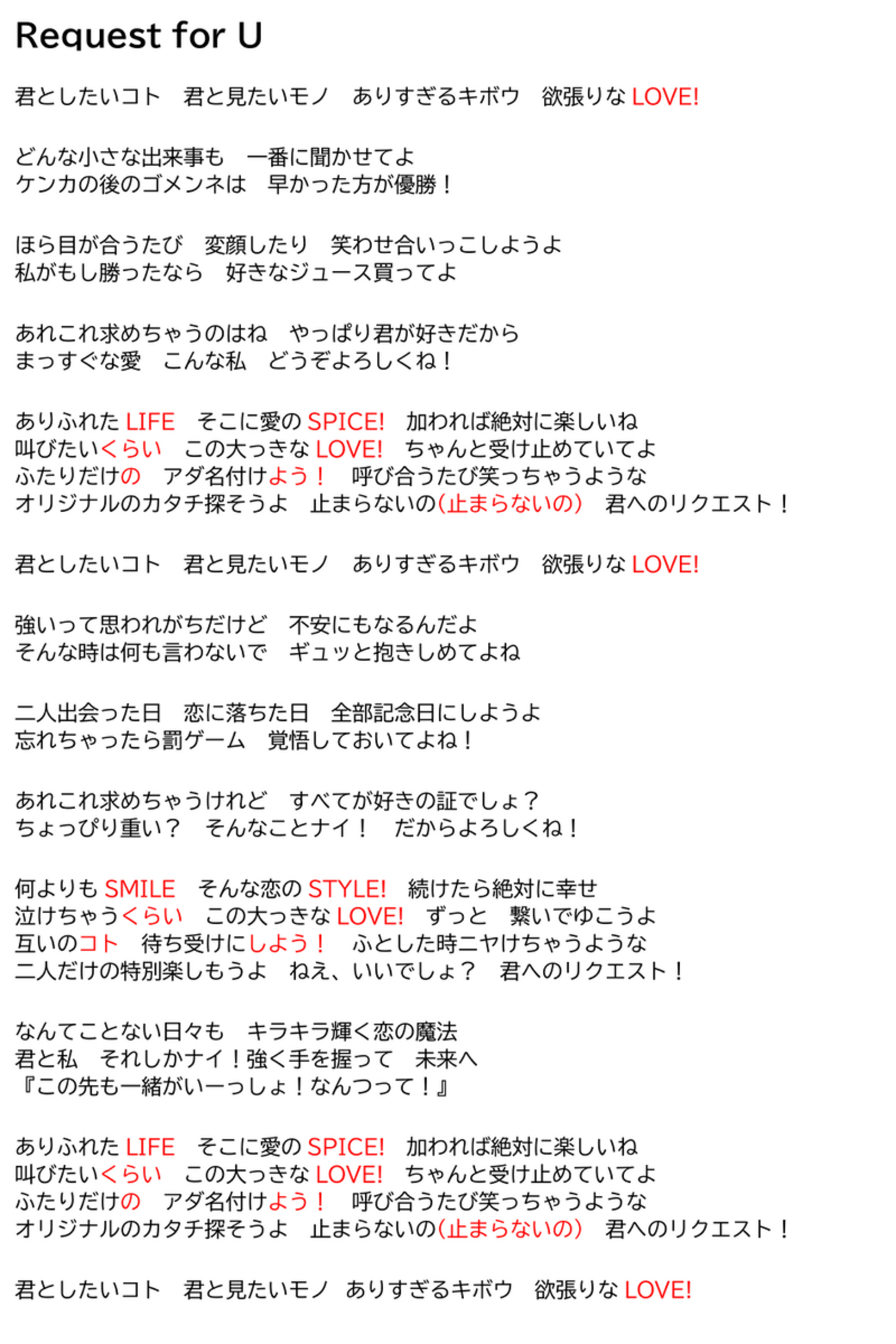 Request for U

君としたいコト　君と見たいモノ　ありすぎるキボウ　欲張りな LOVE!

どんな小さな出来事も　一番に聞かせてよ
ケンカの後のゴメンネは　早かった方が優勝！

ほら目が合うたび　変顔したり　笑わせ合いっこしようよ
私がもし勝ったなら　好きなジュース買ってよ

あれこれ求めちゃうのはね　やっぱり君が好きだから
まっすぐな愛　こんな私　どうぞよろしくね！

ありふれた LIFE　そこに愛の SPICE!　加われば絶対に楽しいね
叫びたいくらい　この大っきな LOVE!　ちゃんと受け止めていてよ
ふたりだけの　アダ名付けよう！　呼び合うたび笑っちゃうような
オリジナルのカタチ探そうよ　止まらないの(止まらないの)　君へのリクエスト！

君としたいコト　君と見たいモノ　ありすぎるキボウ　欲張りな LOVE!

強いって思われがちだけど　不安にもなるんだよ
そんな時は何も言わないで　ギュッと抱きしめてよね

二人出会った日　恋に落ちた日　全部記念日にしようよ
忘れちゃったら罰ゲーム　覚悟しておいてよね！

あれこれ求めちゃうけれど　すべてが好きの証でしょ？
ちょっぴり重い？　そんなことナイ！　だからよろしくね！

何よりも SMILE　そんな恋の STYLE!　続けたら絶対に幸せ
泣けちゃうくらい　この大っきな LOVE!　ずっと　繋いでゆこうよ
互いのコト　待ち受けにしよう！　ふとした時ニヤけちゃうような
二人だけの特別楽しもうよ　ねえ、いいでしょ？　君へのリクエスト！

なんてことない日々も　キラキラ輝く恋の魔法
君と私　それしかナイ！強く手を握って　未来へ
『この先も一緒がいーっしょ！なんつって！』

ありふれた LIFE　そこに愛の SPICE!　加われば絶対に楽しいね
叫びたいくらい　この大っきな LOVE!　ちゃんと受け止めていてよ
ふたりだけの　アダ名付けよう！　呼び合うたび笑っちゃうような
オリジナルのカタチ探そうよ　止まらないの(止まらないの)　君へのリクエスト！

君としたいコト　君と見たいモノ　ありすぎるキボウ　欲張りな LOVE!